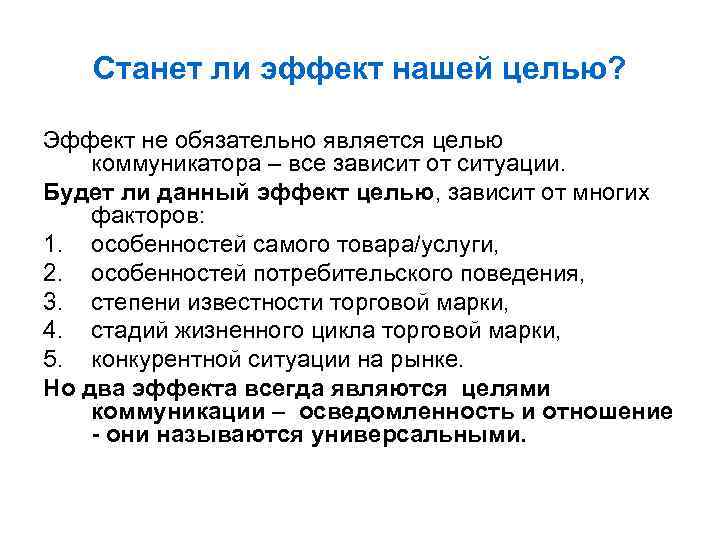 Станет ли эффект нашей целью?

Эффект не обязательно является целью коммуникатора – все зависит от ситуации.

Будет ли данный эффект целью, зависит от многих факторов:

1. особенностей самого товара/услуги,
2. особенностей потребительского поведения,
3. степени известности торговой марки,
4. стадий жизненного цикла торговой марки,
5. конкурентной ситуации на рынке.

Но два эффекта всегда являются целями коммуникации – осведомленность и отношение - они называются универсальными.